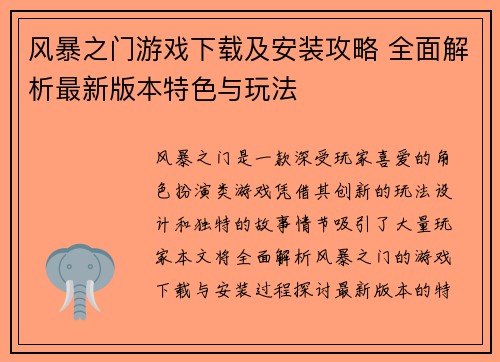 风暴之门游戏下载及安装攻略 全面解析最新版本特色与玩法

风暴之门是一款深受玩家喜爱的角色扮演类游戏凭借其创新的玩法设计和独特的故事情节吸引了大量玩家本文将全面解析风暴之门的游戏下载与安装过程探讨最新版本的特